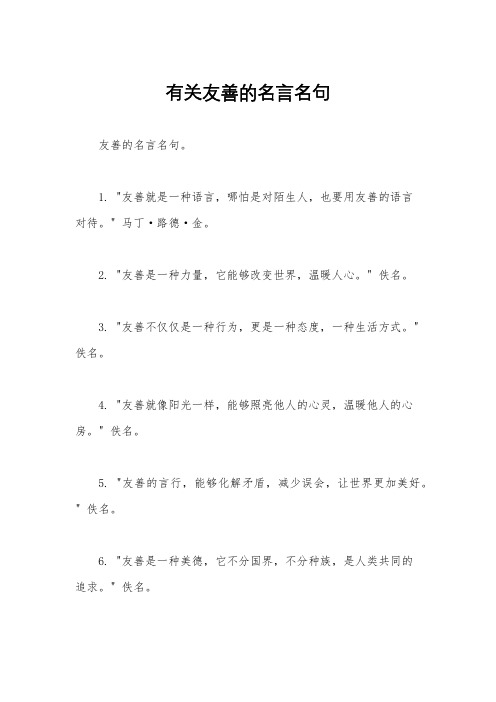 有关友善的名言名句

友善的名言名句。

1. "友善就是一种语言，哪怕是对陌生人，也要用友善的语言对待。" 马丁·路德·金。

2. "友善是一种力量，它能够改变世界，温暖人心。" 佚名。

3. "友善不仅仅是一种行为，更是一种态度，一种生活方式。" 佚名。

4. "友善就像阳光一样，能够照亮他人的心灵，温暖他人的心房。" 佚名。

5. "友善的言行，能够化解矛盾，减少误会，让世界更加美好。" 佚名。

6. "友善是一种美德，它不分国界，不分种族，是人类共同的追求。" 佚名。